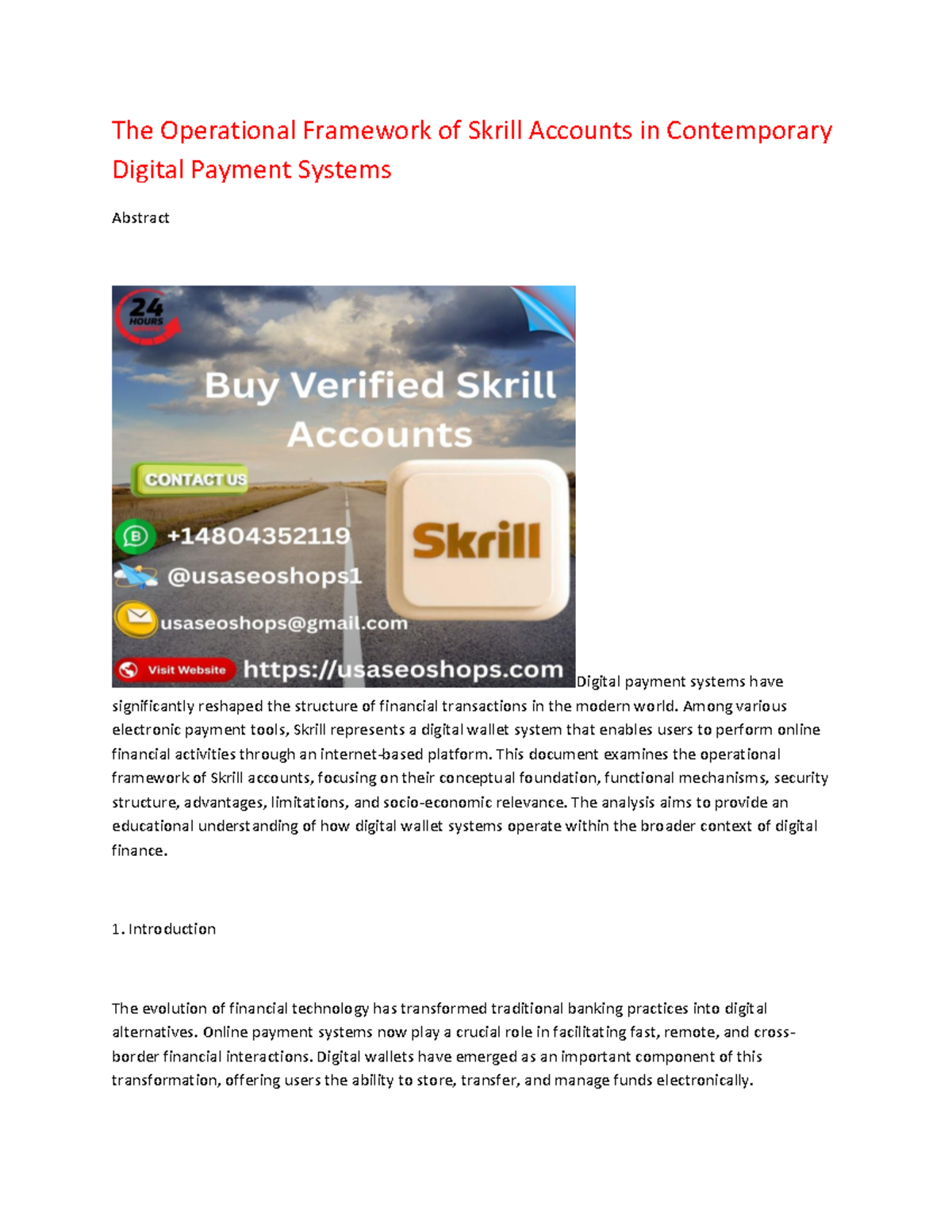 The Operational Framework of Skrill Accounts in Contemporary Digital Payment Systems

Abstract

24 HOURS

Buy Verified Skrill Accounts

CONTACT US

+14804352119

@usaseoshops1

usaseoshops@gmail.com

Visit Website

https://usaseoshops.com

Skrill

Digital payment systems have significantly reshaped the structure of financial transactions in the modern world. Among various electronic payment tools, Skrill represents a digital wallet system that enables users to perform online financial activities through an internet-based platform. This document examines the operational framework of Skrill accounts, focusing on their conceptual foundation, functional mechanisms, security structure, advantages, limitations, and socio-economic relevance. The analysis aims to provide an educational understanding of how digital wallet systems operate within the broader context of digital finance.

1. Introduction

The evolution of financial technology has transformed traditional banking practices into digital alternatives. Online payment systems now play a crucial role in facilitating fast, remote, and cross-border financial interactions. Digital wallets have emerged as an important component of this transformation, offering users the ability to store, transfer, and manage funds electronically.